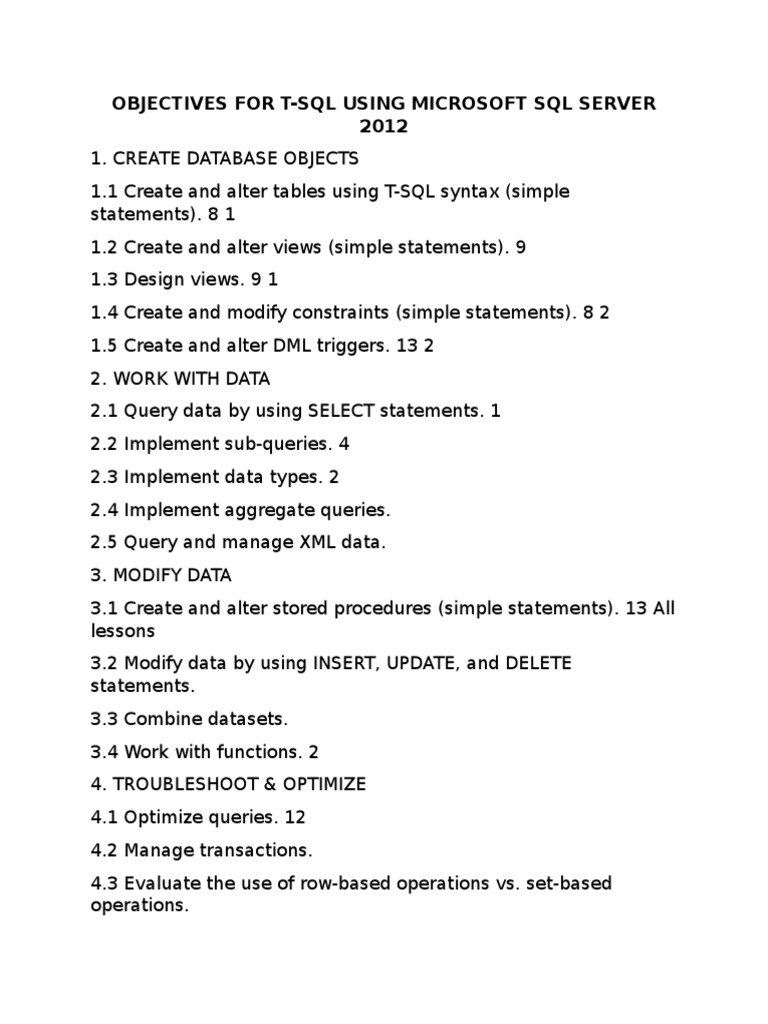 OBJECTIVES FOR T-SQL USING MICROSOFT SQL SERVER 2012

1. CREATE DATABASE OBJECTS

1.1 Create and alter tables using T-SQL syntax (simple statements). 8 1

1.2 Create and alter views (simple statements). 9

1.3 Design views. 9 1

1.4 Create and modify constraints (simple statements). 8 2

1.5 Create and alter DML triggers. 13 2

2. WORK WITH DATA

2.1 Query data by using SELECT statements. 1

2.2 Implement sub-queries. 4

2.3 Implement data types. 2

2.4 Implement aggregate queries.

2.5 Query and manage XML data.

3. MODIFY DATA

3.1 Create and alter stored procedures (simple statements). 13 All lessons

3.2 Modify data by using INSERT, UPDATE, and DELETE statements.

3.3 Combine datasets.

3.4 Work with functions. 2

4. TROUBLESHOOT & OPTIMIZE

4.1 Optimize queries. 12

4.2 Manage transactions.

4.3 Evaluate the use of row-based operations vs. set-based operations.